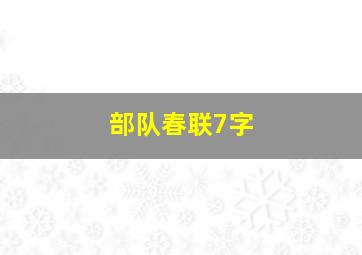 部队春联7字